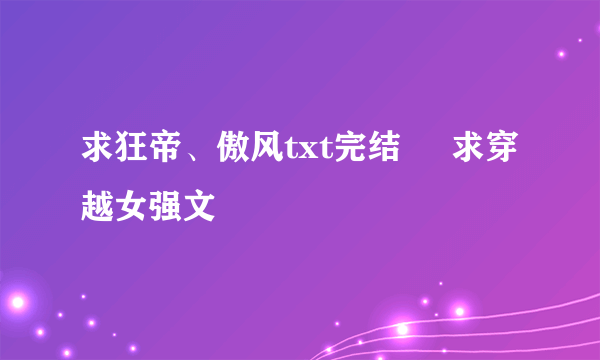 求狂帝、傲风txt完结　求穿越女强文